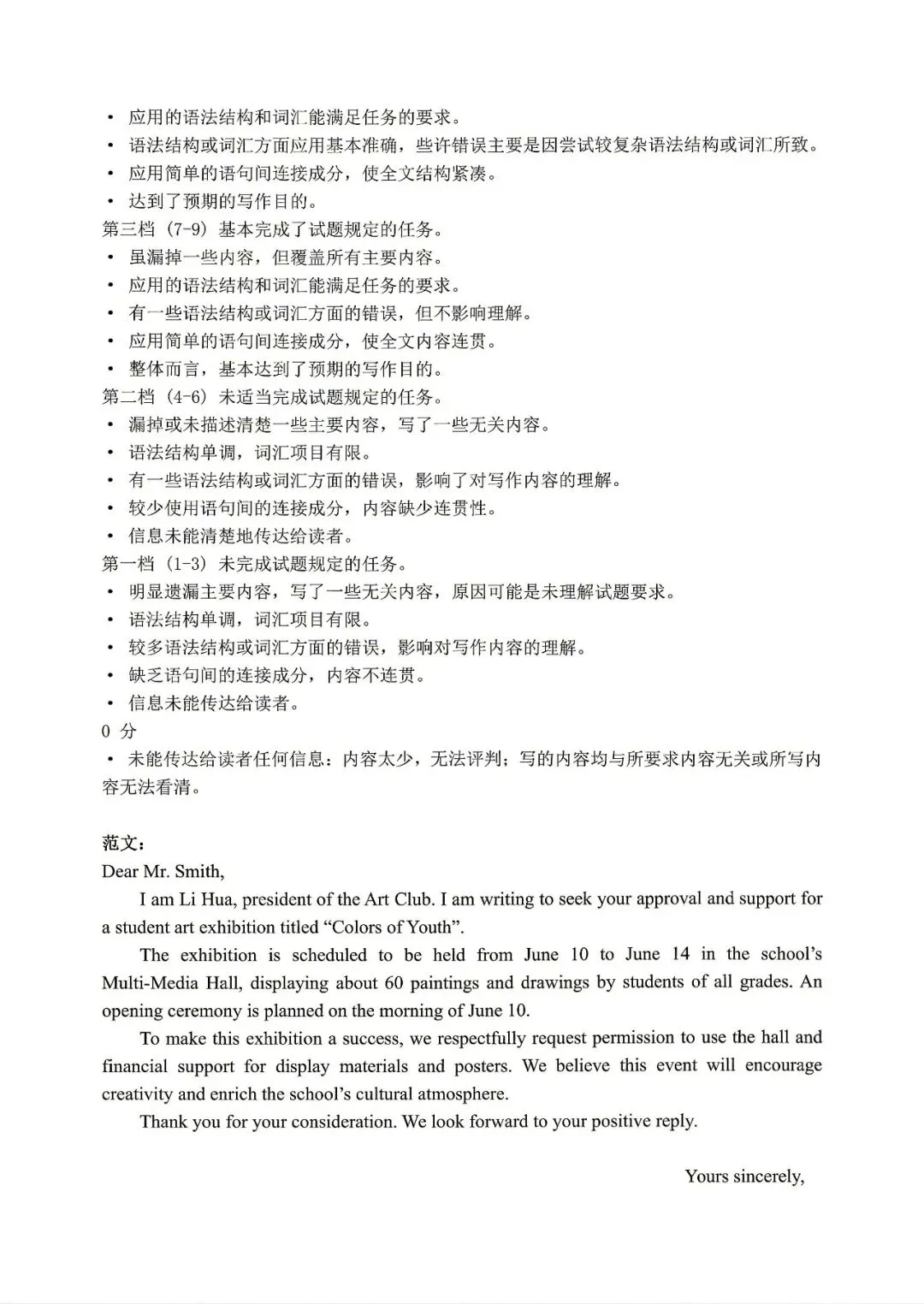 • 应用的语法结构和词汇能满足任务的要求。
• 语法结构或词汇方面应用基本准确，些许错误主要是因尝试较复杂语法结构或词汇所致。
• 应用简单的语句间连接成分，使全文结构紧凑。
• 达到了预期的写作目的。
第三档（7-9）基本完成了试题规定的任务。
• 虽漏掉一些内容，但覆盖所有主要内容。
• 应用的语法结构和词汇能满足任务的要求。
• 有一些语法结构或词汇方面的错误，但不影响理解。
• 应用简单的语句间连接成分，使全文内容连贯。
• 整体而言，基本达到了预期的写作目的。
第二档（4-6）未适当完成试题规定的任务。
• 漏掉或未描述清楚一些主要内容，写了一些无关内容。
• 语法结构单调，词汇项目有限。
• 有一些语法结构或词汇方面的错误，影响了对写作内容的理解。
• 较少使用语句间的连接成分，内容缺少连贯性。
• 信息未能清楚地传达给读者。
第一档（1-3）未完成试题规定的任务。
• 明显遗漏主要内容，写了一些无关内容，原因可能是未理解试题要求。
• 语法结构单调，词汇项目有限。
• 较多语法结构或词汇方面的错误，影响对写作内容的理解。
• 缺乏语句间的连接成分，内容不连贯。
• 信息未能传达给读者。
0分
• 未能传达给读者任何信息：内容太少，无法评判；写的内容均与所要求内容无关或所写内容无法看清。

范文：
Dear Mr. Smith,

I am Li Hua, president of the Art Club. I am writing to seek your approval and support for a student art exhibition titled "Colors of Youth".

The exhibition is scheduled to be held from June 10 to June 14 in the school's Multi-Media Hall, displaying about 60 paintings and drawings by students of all grades. An opening ceremony is planned on the morning of June 10.

To make this exhibition a success, we respectfully request permission to use the hall and financial support for display materials and posters. We believe this event will encourage creativity and enrich the school's cultural atmosphere.

Thank you for your consideration. We look forward to your positive reply.

Yours sincerely,